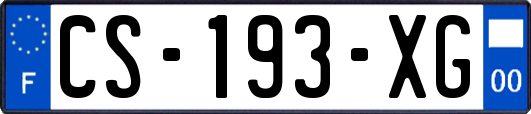 F
CS-193-XG
00